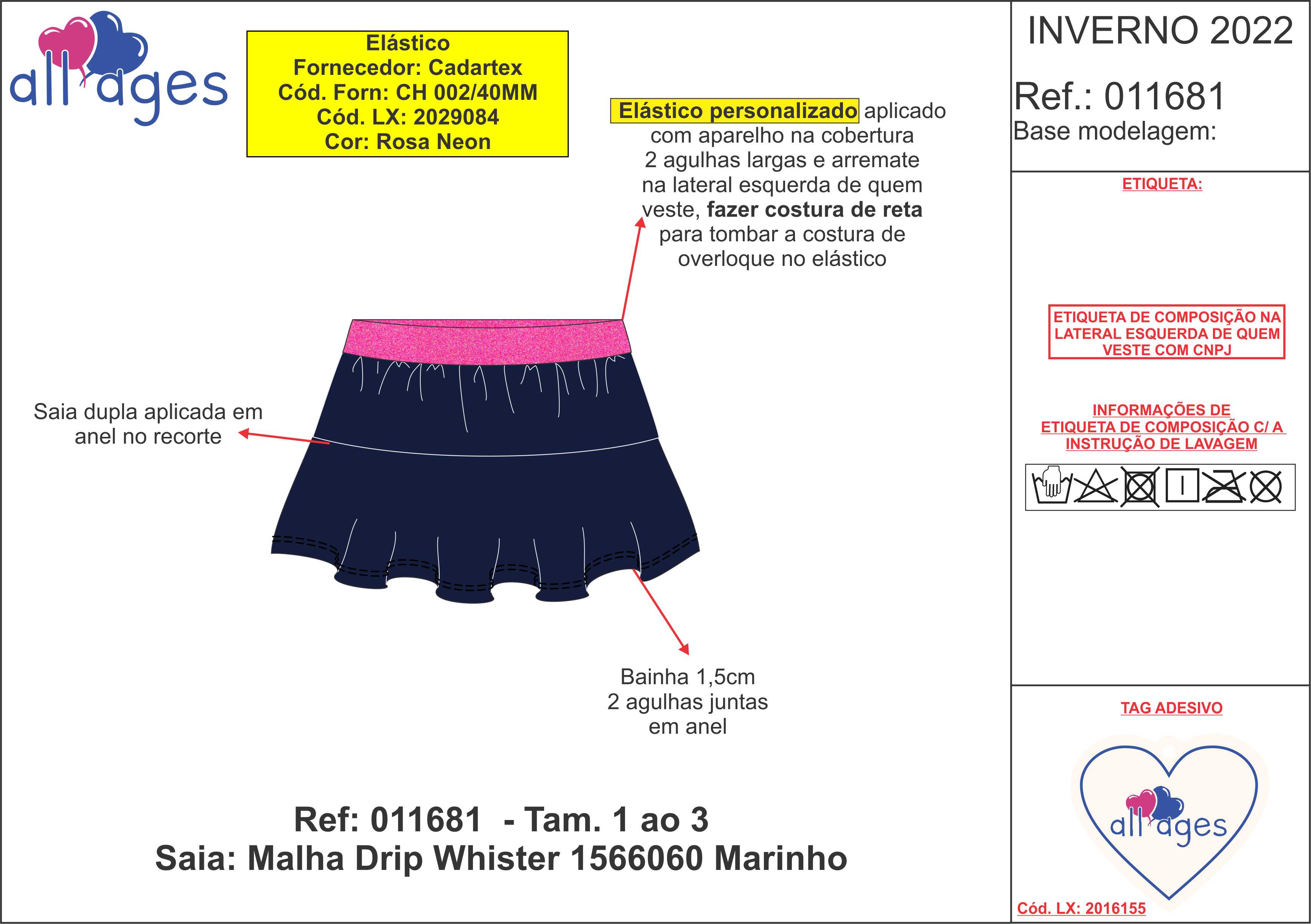 all ages

Elástico
Fornecedor: Cadartex
Cód. Forn: CH 002/40MM
Cód. LX: 2029084
Cor: Rosa Neon

Elástico personalizado aplicado com aparelho na cobertura 2 agulhas largas e arremate na lateral esquerda de quem veste, fazer costura de reta para tombar a costura de overloque no elástico

Saia dupla aplicada em anel no recorte

Bainha 1,5cm
2 agulhas juntas
em anel

Ref: 011681 - Tam. 1 ao 3
Saia: Malha Drip Whister 1566060 Marinho

INVERNO 2022
Ref.: 011681
Base modelagem:

ETIQUETA:

ETIQUETA DE COMPOSIÇÃO NA LATERAL ESQUERDA DE QUEM VESTE COM CNPJ

INFORMAÇÕES DE ETIQUETA DE COMPOSIÇÃO C/ A INSTRUÇÃO DE LAVAGEM

TAG ADESIVO

all ages

Cód. LX: 2016155